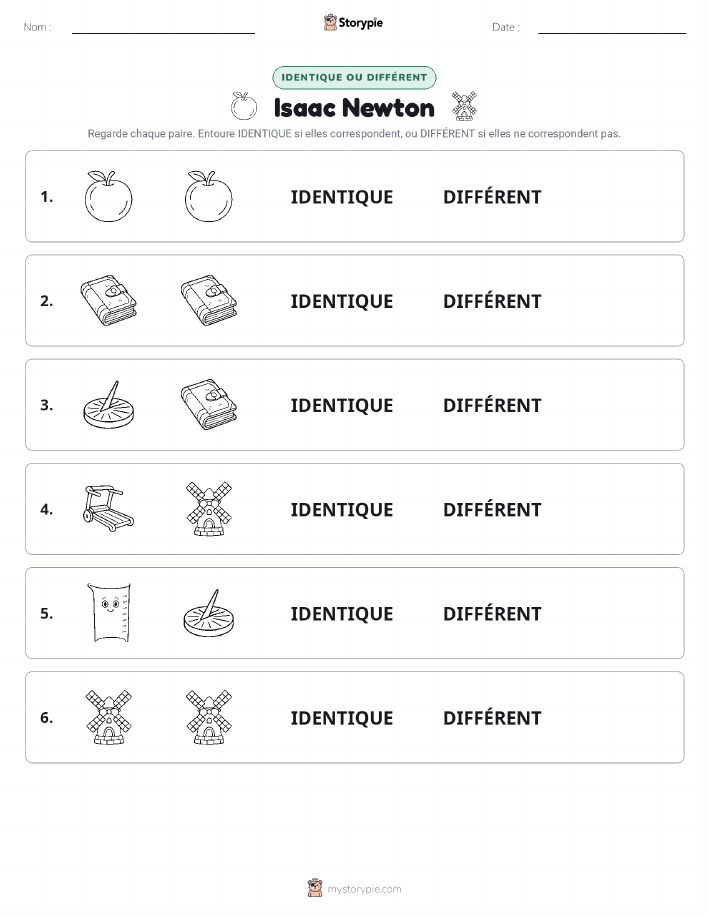 Nom :

Storypie

Date :

IDENTIQUE OU DIFFÉRENT

Isaac Newton

Regarde chaque paire. Entoure IDENTIQUE si elles correspondent, ou DIFFÉRENT si elles ne correspondent pas.

1. IDENTIQUE DIFFÉRENT

2. IDENTIQUE DIFFÉRENT

3. IDENTIQUE DIFFÉRENT

4. IDENTIQUE DIFFÉRENT

5. IDENTIQUE DIFFÉRENT

6. IDENTIQUE DIFFÉRENT

mystorypie.com